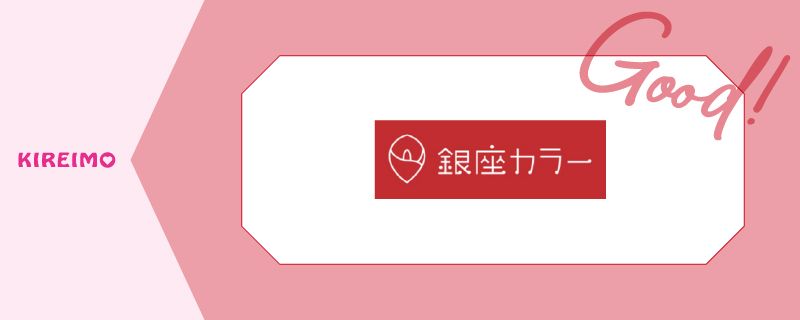 KIREIMO

銀座カラー

Good!!